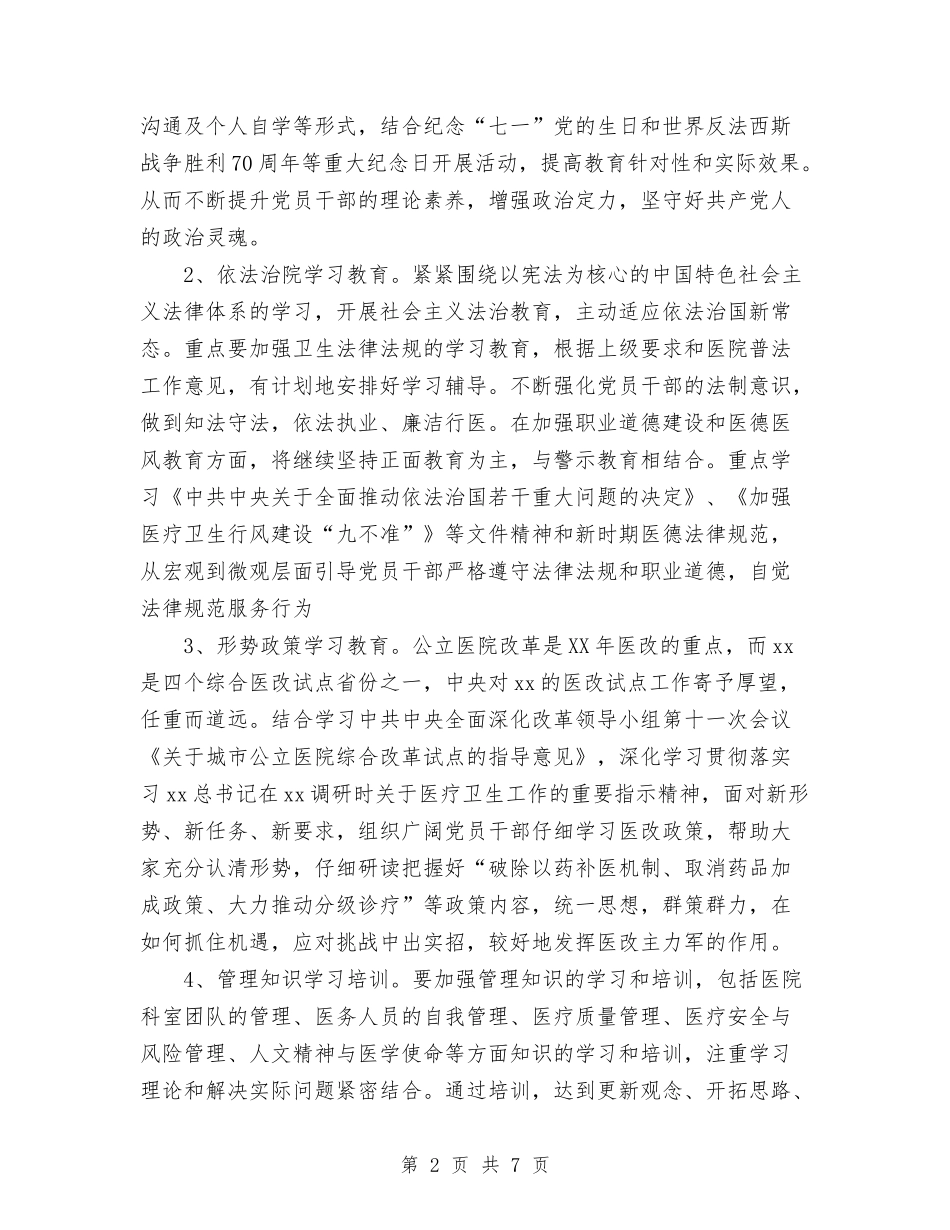 沟通及个人自学等形式，结合纪念“七一”党的生日和世界反法西斯战争胜利70周年等重大纪念日开展活动，提高教育针对性和实际效果。从而不断提升党员干部的理论素养，增强政治定力，坚守好共产党人的政治灵魂。

2、依法治院学习教育。紧紧围绕以宪法为核心的中国特色社会主义法律体系的学习，开展社会主义法治教育，主动适应依法治国新常态。重点要加强卫生法律法规的学习教育，根据上级要求和医院普法工作意见，有计划地安排好学习辅导。不断强化党员干部的法制意识，做到知法守法，依法执业、廉洁行医。在加强职业道德建设和医德医风教育方面，将继续坚持正面教育为主，与警示教育相结合。重点学习《中共中央关于全面推动依法治国若干重大问题的决定》、《加强医疗卫生行风建设“九不准”》等文件精神和新时期医德法律规范，从宏观到微观层面引导党员干部严格遵守法律法规和职业道德，自觉法律规范服务行为

3、形势政策学习教育。公立医院改革是XX年医改的重点，而xx是四个综合医改试点省份之一，中央对xx的医改试点工作寄予厚望，任重而道远。结合学习中共中央全面深化改革领导小组第十一次会议《关于城市公立医院综合改革试点的指导意见》，深化学习贯彻落实习xx总书记在xx调研时关于医疗卫生工作的重要指示精神，面对新形势、新任务、新要求，组织广阔党员干部仔细学习医改政策，帮助大家充分认清形势，仔细研读把握好“破除以药补医机制、取消药品加成政策、大力推动分级诊疗”等政策内容，统一思想，群策群力，在如何抓住机遇，应对挑战中出实招，较好地发挥医改主力军的作用。

4、管理知识学习培训。要加强管理知识的学习和培训，包括医院科室团队的管理、医务人员的自我管理、医疗质量管理、医疗安全与风险管理、人文精神与医学使命等方面知识的学习和培训，注重学习理论和解决实际问题紧密结合。通过培训，达到更新观念、开拓思路、

第 2 页 共 7 页